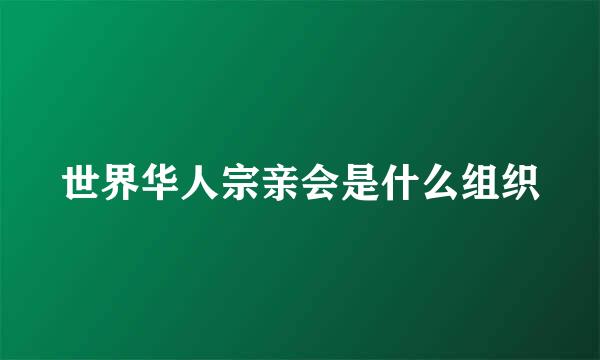 世界华人宗亲会是什么组织